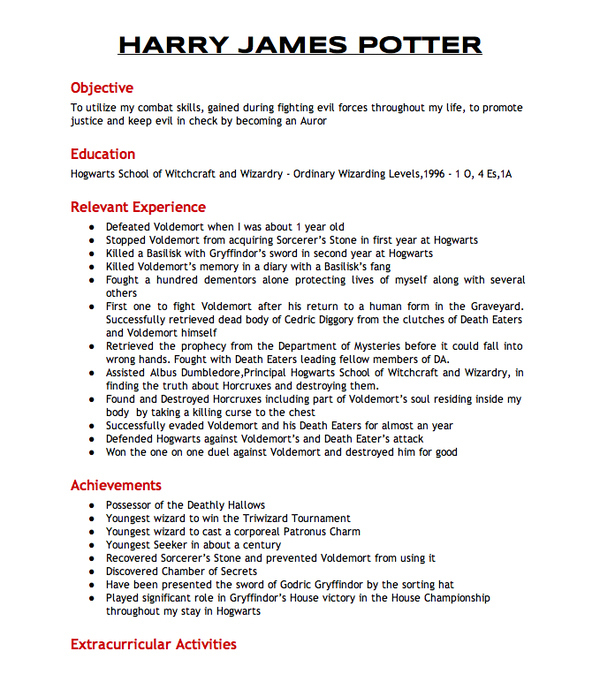 HARRY JAMES POTTER

Objective
To utilize my combat skills, gained during fighting evil forces throughout my life, to promote justice and keep evil in check by becoming an Auror

Education
Hogwarts School of Witchcraft and Wizardry - Ordinary Wizarding Levels,1996 - 1 O, 4 Es,1A

Relevant Experience
- Defeated Voldemort when I was about 1 year old
- Stopped Voldemort from acquiring Sorcerer's Stone in first year at Hogwarts
- Killed a Basilisk with Gryffindor's sword in second year at Hogwarts
- Killed Voldemort's memory in a diary with a Basilisk's fang
- Fought a hundred dementors alone protecting lives of myself along with several others
- First one to fight Voldemort after his return to a human form in the Graveyard. Successfully retrieved dead body of Cedric Diggory from the clutches of Death Eaters and Voldemort himself
- Retrieved the prophecy from the Department of Mysteries before it could fall into wrong hands. Fought with Death Eaters leading fellow members of DA.
- Assisted Albus Dumbledore,Principal Hogwarts School of Witchcraft and Wizardry, in finding the truth about Horcruxes and destroying them.
- Found and Destroyed Horcruxes including part of Voldemort's soul residing inside my body by taking a killing curse to the chest
- Successfully evaded Voldemort and his Death Eaters for almost an year
- Defended Hogwarts against Voldemort's and Death Eater's attack
- Won the one on one duel against Voldemort and destroyed him for good

Achievements
- Possessor of the Deathly Hallows
- Youngest wizard to win the Triwizard Tournament
- Youngest wizard to cast a corporeal Patronus Charm
- Youngest Seeker in about a century
- Recovered Sorcerer's Stone and prevented Voldemort from using it
- Discovered Chamber of Secrets
- Have been presented the sword of Godric Gryffindor by the sorting hat
- Played significant role in Gryffindor's House victory in the House Championship throughout my stay in Hogwarts

Extracurricular Activities